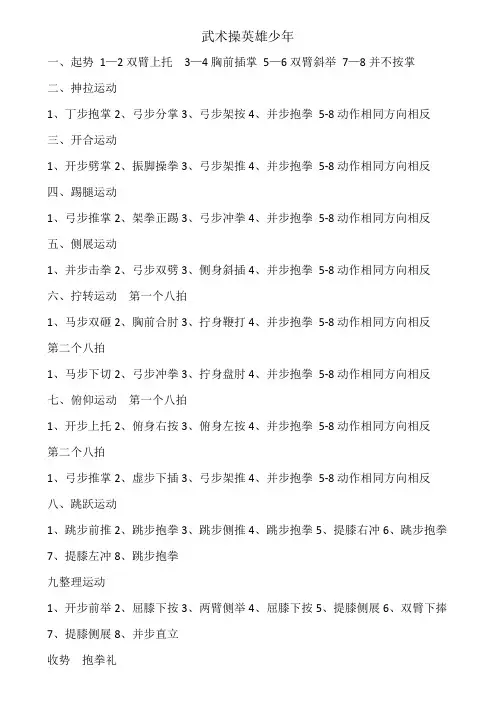 武术操英雄少年

一、起势 1—2 双臂上托 3—4 胸前插掌 5—6 双臂斜举 7—8 并不按掌

二、抻拉运动

1、丁步抱掌 2、弓步分掌 3、弓步架按 4、并步抱拳 5-8 动作相同方向相反

三、开合运动

1、开步劈掌 2、振脚操拳 3、弓步架推 4、并步抱拳 5-8 动作相同方向相反

四、踢腿运动

1、弓步推掌 2、架拳正踢 3、弓步冲拳 4、并步抱拳 5-8 动作相同方向相反

五、侧展运动

1、并步击拳 2、弓步双劈 3、侧身斜插 4、并步抱拳 5-8 动作相同方向相反

六、拧转运动 第一个八拍

1、马步双砸 2、胸前合肘 3、拧身鞭打 4、并步抱拳 5-8 动作相同方向相反

第二个八拍

1、马步下切 2、弓步冲拳 3、拧身盘肘 4、并步抱拳 5-8 动作相同方向相反

七、俯仰运动 第一个八拍

1、开步上托 2、俯身右按 3、俯身左按 4、并步抱拳 5-8 动作相同方向相反

第二个八拍

1、弓步推掌 2、虚步下插 3、弓步架推 4、并步抱拳 5-8 动作相同方向相反

八、跳跃运动

1、跳步前推 2、跳步抱拳 3、跳步侧推 4、跳步抱拳 5、提膝右冲 6、跳步抱拳 7、提膝左冲 8、跳步抱拳

九整理运动

1、开步前举 2、屈膝下按 3、两臂侧举 4、屈膝下按 5、提膝侧展 6、双臂下摔 7、提膝侧展 8、并步直立

收势 抱拳礼